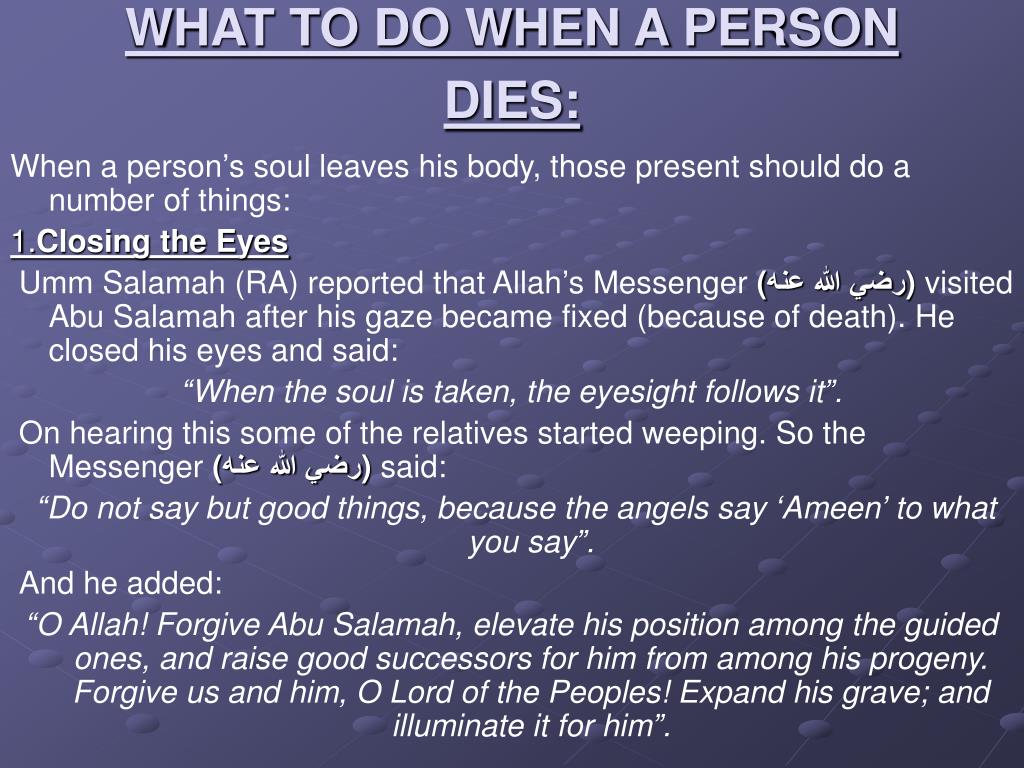 WHAT TO DO WHEN A PERSON DIES:

When a person’s soul leaves his body, those present should do a number of things:

1.Closing the Eyes

Umm Salamah (RA) reported that Allah’s Messenger (رضي الله عنه) visited Abu Salamah after his gaze became fixed (because of death). He closed his eyes and said:

“When the soul is taken, the eyesight follows it”.

On hearing this some of the relatives started weeping. So the Messenger (رضي الله عنه) said:

“Do not say but good things, because the angels say ‘Ameen’ to what you say”.

And he added:

“O Allah! Forgive Abu Salamah, elevate his position among the guided ones, and raise good successors for him from among his progeny. Forgive us and him, O Lord of the Peoples! Expand his grave; and illuminate it for him”.